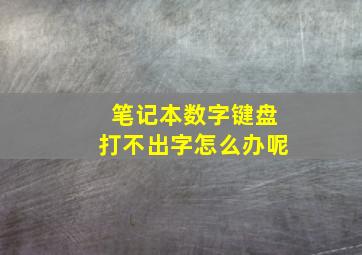 笔记本数字键盘
打不出字怎么办呢